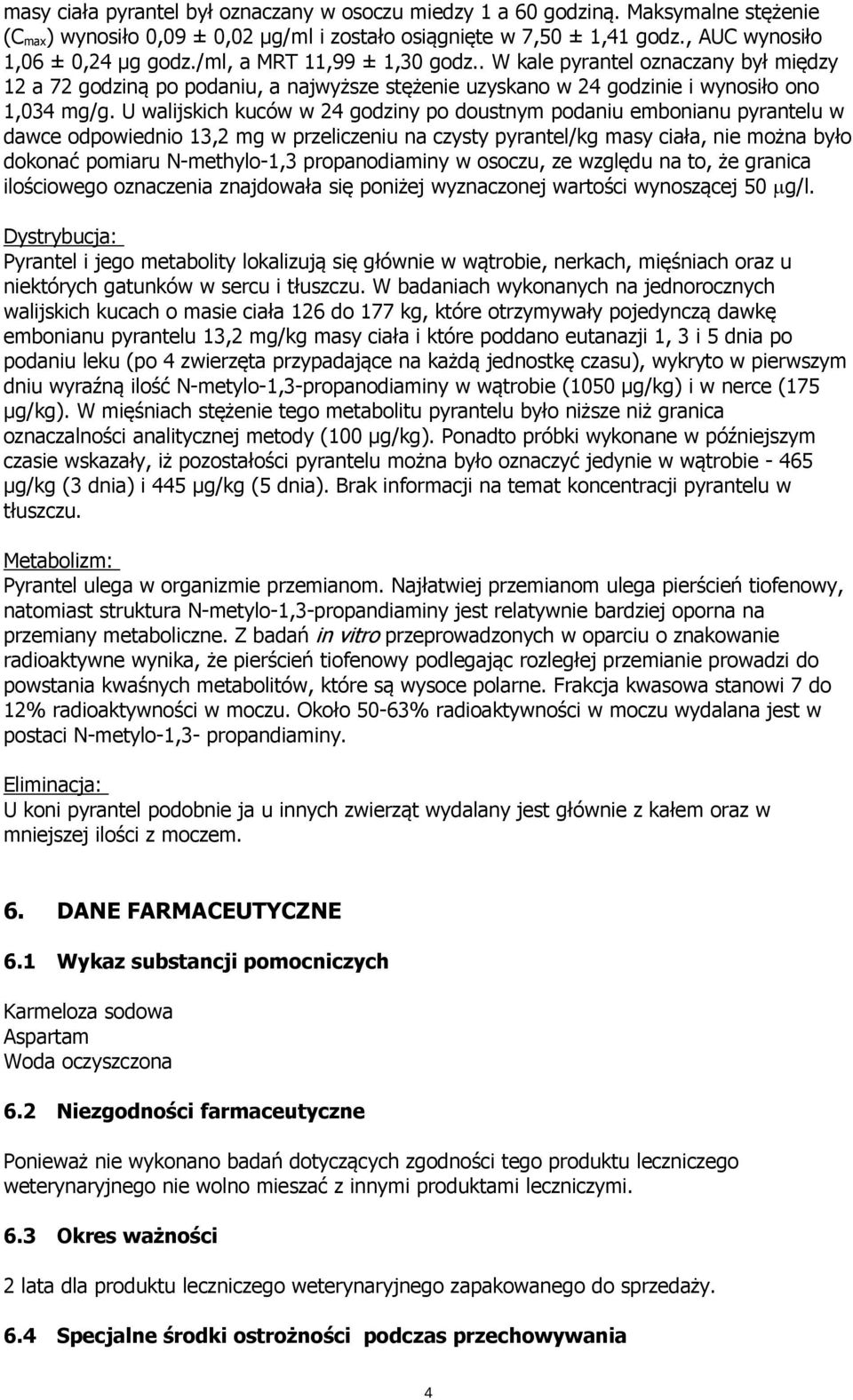 masy ciała pyrantel był oznaczany w osoczu miedzy 1 a 60 godziną. Maksymalne stężenie ($C_{max}$) wynosiło 0,09 ± 0,02 µg/ml i zostało osiągnięte w 7,50 ± 1,41 godz., AUC wynosiło 1,06 ± 0,24 µg godz./ml, a MRT 11,99 ± 1,30 godz.. W kale pyrantel oznaczany był między 12 a 72 godziną po podaniu, a najwyższe stężenie uzyskano w 24 godzinie i wynosiło ono 1,034 mg/g. U walijskich kuców w 24 godziny po doustnym podaniu embonianu pyrantelu w dawce odpowiednio 13,2 mg w przeliczeniu na czysty pyrantel/kg masy ciała, nie można było dokonać pomiaru N-methylo-1,3 propanodiaminy w osoczu, ze względu na to, że granica ilościowego oznaczenia znajdowała się poniżej wyznaczonej wartości wynoszącej 50 µg/l.

Dystrybucja:
Pyrantel i jego metabolity lokalizują się głównie w wątrobie, nerkach, mięśniach oraz u niektórych gatunków w sercu i tłuszczu. W badaniach wykonanych na jednorocznych walijskich kucach o masie ciała 126 do 177 kg, które otrzymywały pojedynczą dawkę embonianu pyrantelu 13,2 mg/kg masy ciała i które poddano eutanazji 1, 3 i 5 dnia po podaniu leku (po 4 zwierzęta przypadające na każdą jednostkę czasu), wykryto w pierwszym dniu wyraźną ilość N-metylo-1,3-propanodiaminy w wątrobie (1050 µg/kg) i w nerce (175 µg/kg). W mięśniach stężenie tego metabolitu pyrantelu było niższe niż granica oznaczalności analitycznej metody (100 µg/kg). Ponadto próbki wykonane w późniejszym czasie wskazały, iż pozostałości pyrantelu można było oznaczyć jedynie w wątrobie - 465 µg/kg (3 dnia) i 445 µg/kg (5 dnia). Brak informacji na temat koncentracji pyrantelu w tłuszczu.

Metabolizm:
Pyrantel ulega w organizmie przemianom. Najłatwiej przemianom ulega pierścień tiofenowy, natomiast struktura N-metylo-1,3-propandiaminy jest relatywnie bardziej oporna na przemiany metaboliczne. Z badań in vitro przeprowadzonych w oparciu o znakowanie radioaktywne wynika, że pierścień tiofenowy podlegając rozległej przemianie prowadzi do powstania kwaśnych metabolitów, które są wysoce polarne. Frakcja kwasowa stanowi 7 do 12% radioaktywności w moczu. Około 50-63% radioaktywności w moczu wydalana jest w postaci N-metylo-1,3- propandiaminy.

Eliminacja:
U koni pyrantel podobnie ja u innych zwierząt wydalany jest głównie z kałem oraz w mniejszej ilości z moczem.

6. DANE FARMACEUTYCZNE

6.1 Wykaz substancji pomocniczych

Karmeloza sodowa
Aspartam
Woda oczyszczona

6.2 Niezgodności farmaceutyczne

Ponieważ nie wykonano badań dotyczących zgodności tego produktu leczniczego weterynaryjnego nie wolno mieszać z innymi produktami leczniczymi.

6.3 Okres ważności

2 lata dla produktu leczniczego weterynaryjnego zapakowanego do sprzedaży.

6.4 Specjalne środki ostrożności podczas przechowywania

4